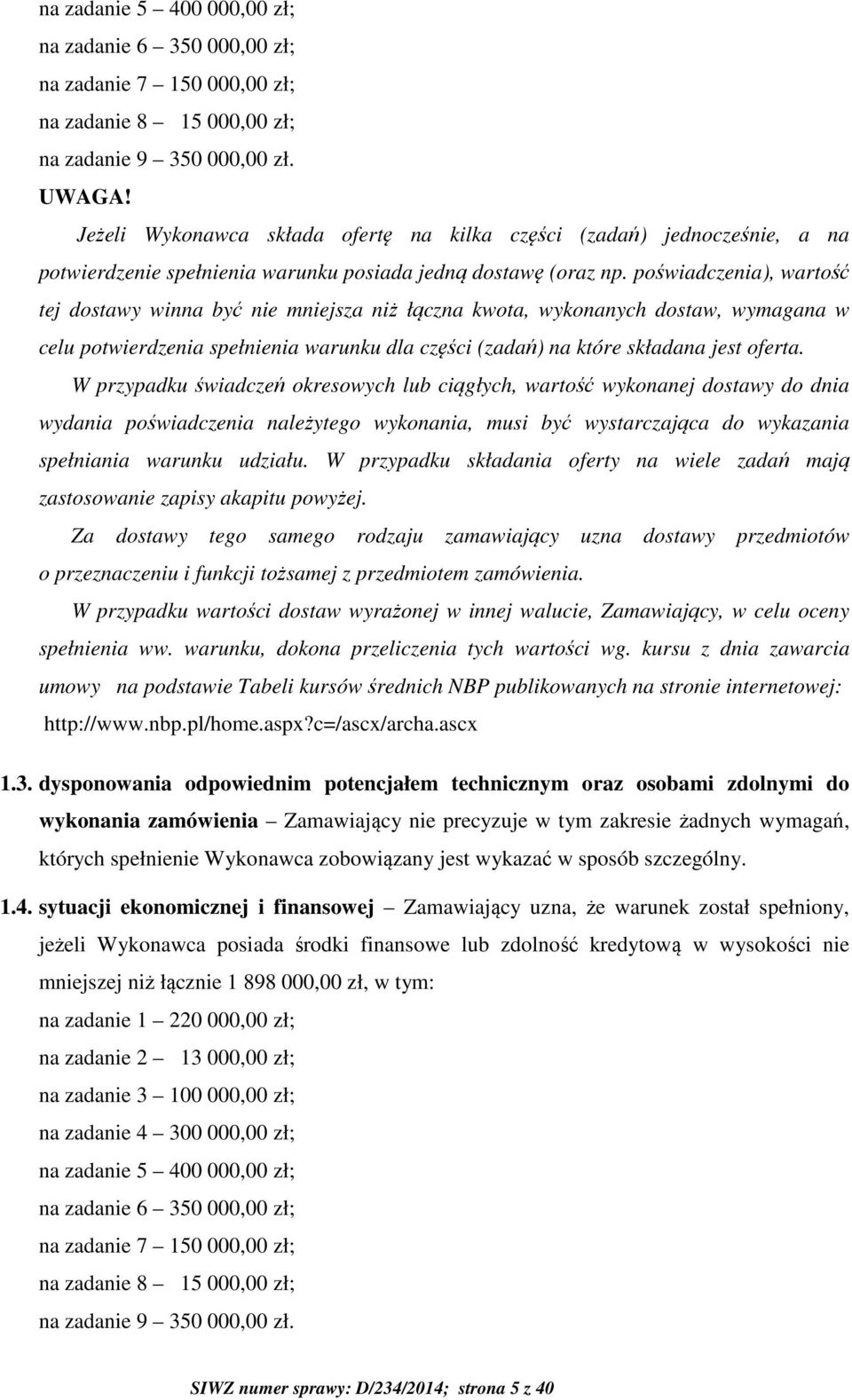 na zadanie 5 – 400 000,00 zł;
na zadanie 6 – 350 000,00 zł;
na zadanie 7 – 150 000,00 zł;
na zadanie 8 – 15 000,00 zł;
na zadanie 9 – 350 000,00 zł.
UWAGA!

Jeżeli Wykonawca składa ofertę na kilka części (zadań) jednocześnie, a na potwierdzenie spełnienia warunku posiada jedną dostawę (oraz np. poświadczenia), wartość tej dostawy winna być nie mniejsza niż łączna kwota, wykonanych dostaw, wymagana w celu potwierdzenia spełnienia warunku dla części (zadań) na które składana jest oferta.

W przypadku świadczeń okresowych lub ciągłych, wartość wykonanej dostawy do dnia wydania poświadczenia należytego wykonania, musi być wystarczająca do wykazania spełniania warunku udziału. W przypadku składania oferty na wiele zadań mają zastosowanie zapisy akapitu powyżej.

Za dostawy tego samego rodzaju zamawiający uzna dostawy przedmiotów o przeznaczeniu i funkcji tożsamej z przedmiotem zamówienia.

W przypadku wartości dostaw wyrażonej w innej walucie, Zamawiający, w celu oceny spełnienia ww. warunku, dokona przeliczenia tych wartości wg. kursu z dnia zawarcia umowy na podstawie Tabeli kursów średnich NBP publikowanych na stronie internetowej: http://www.nbp.pl/home.aspx?c=/ascx/archa.ascx

1.3. dysponowania odpowiednim potencjałem technicznym oraz osobami zdolnymi do wykonania zamówienia – Zamawiający nie precyzuje w tym zakresie żadnych wymagań, których spełnienie Wykonawca zobowiązany jest wykazać w sposób szczególny.

1.4. sytuacji ekonomicznej i finansowej – Zamawiający uzna, że warunek został spełniony, jeżeli Wykonawca posiada środki finansowe lub zdolność kredytową w wysokości nie mniejszej niż łącznie 1 898 000,00 zł, w tym:
na zadanie 1 – 220 000,00 zł;
na zadanie 2 – 13 000,00 zł;
na zadanie 3 – 100 000,00 zł;
na zadanie 4 – 300 000,00 zł;
na zadanie 5 – 400 000,00 zł;
na zadanie 6 – 350 000,00 zł;
na zadanie 7 – 150 000,00 zł;
na zadanie 8 – 15 000,00 zł;
na zadanie 9 – 350 000,00 zł.

SIWZ numer sprawy: D/234/2014; strona 5 z 40